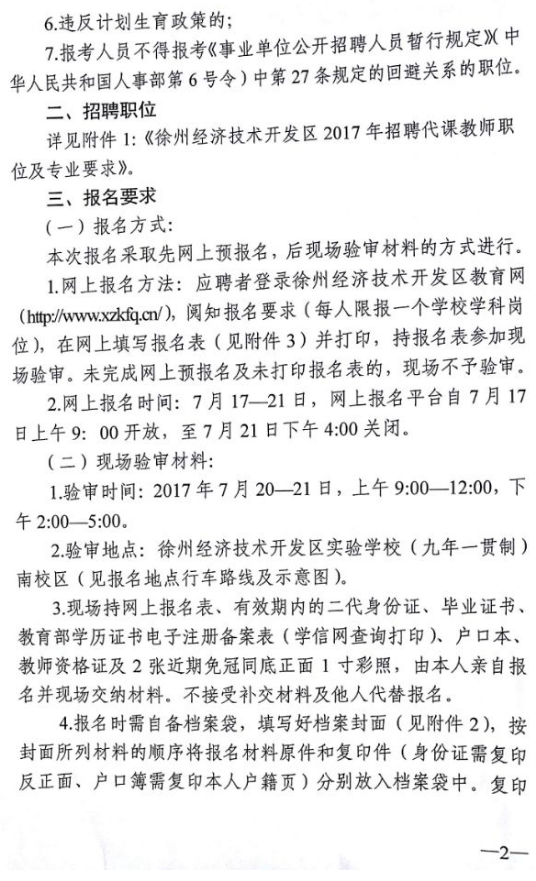 6.违反计划生育政策的；

7.报考人员不得报考《事业单位公开招聘人员暂行规定》(中华人民共和国人事部第6号令)中第27条规定的回避关系的职位。

二、招聘职位

详见附件1:《徐州经济技术开发区2017年招聘代课教师职位及专业要求》。

三、报名要求

(一)报名方式:

本次报名采取先网上预报名，后现场验审材料的方式进行。

1.网上报名方法：应聘者登录徐州经济技术开发区教育网(http://www.xzkfq.cn/)，阅知报名要求(每人限报一个学校学科岗位)，在网上填写报名表(见附件3)并打印，持报名表参加现场验审。未完成网上预报名及未打印报名表的，现场不予验审。

2.网上报名时间：7月17—21日，网上报名平台自7月17日上午9：00开放，至7月21日下午4:00关闭。

(二)现场验审材料:

1.验审时间：2017年7月20—21日，上午9:00—12:00，下午2:00—5:00。

2.验审地点：徐州经济技术开发区实验学校(九年一贯制)南校区(见报名地点行车路线及示意图)。

3.现场持网上报名表、有效期内的二代身份证、毕业证书、教育部学历证书电子注册备案表(学信网查询打印)、户口本、教师资格证及2张近期免冠同底正面1寸彩照，由本人亲自报名并现场交纳材料。不接受补交材料及他人代替报名。

4.报名时需自备档案袋，填写好档案封面(见附件2)，按封面所列材料的顺序将报名材料原件和复印件(身份证需复印反正面、户口簿需复印本人户籍页)分别放入档案袋中。复印

—2—